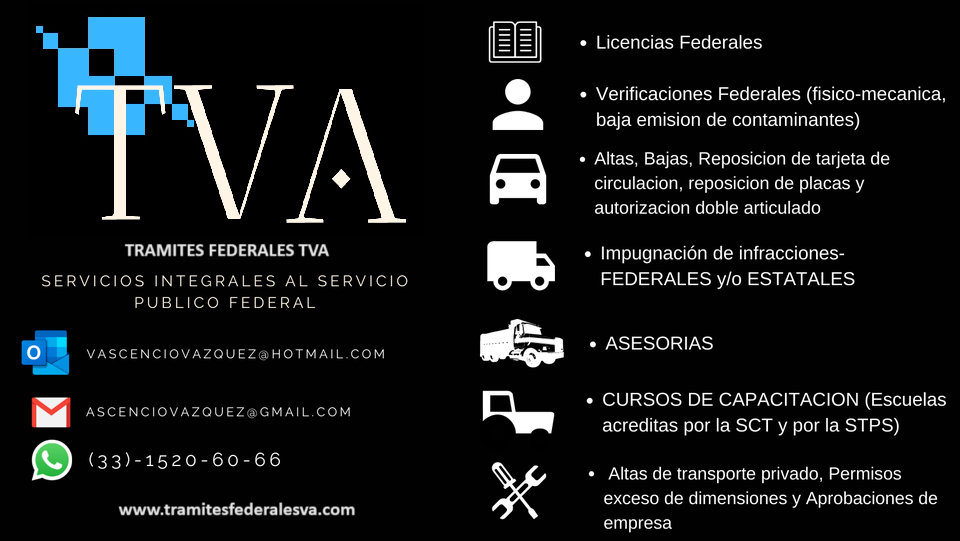 TVA

TRAMITES FEDERALES TVA

SERVICIOS INTEGRALES AL SERVICIO PUBLICO FEDERAL

VASCENCIOVAZQUEZ@HOTMAIL.COM

ASCENCIOVAZQUEZ@GMAIL.COM

(33)-1520-60-66

www.tramitesfederalesva.com

• Licencias Federales

• Verificaciones Federales (fisico-mecanica, baja emision de contaminantes)

• Altas, Bajas, Reposicion de tarjeta de circulacion, reposicion de placas y autorizacion doble articulado

• Impugnación de infracciones-FEDERALES y/o ESTATALES

• ASESORIAS

• CURSOS DE CAPACITACION (Escuelas acreditas por la SCT y por la STPS)

• Altas de transporte privado, Permisos exceso de dimensiones y Aprobaciones de empresa